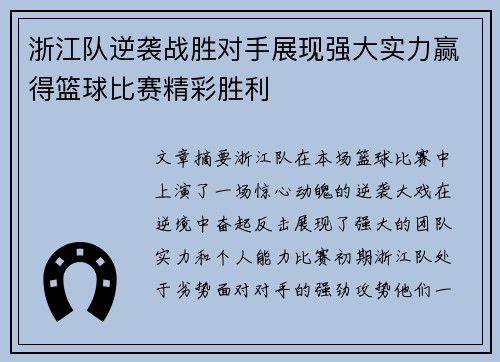 浙江队逆袭战胜对手展现强大实力赢得篮球比赛精彩胜利

文章摘要浙江队在本场篮球比赛中上演了一场惊心动魄的逆袭大戏在逆境中奋起反击展现了强大的团队实力和个人能力比赛初期浙江队处于劣势面对对手的强劲攻势他们一